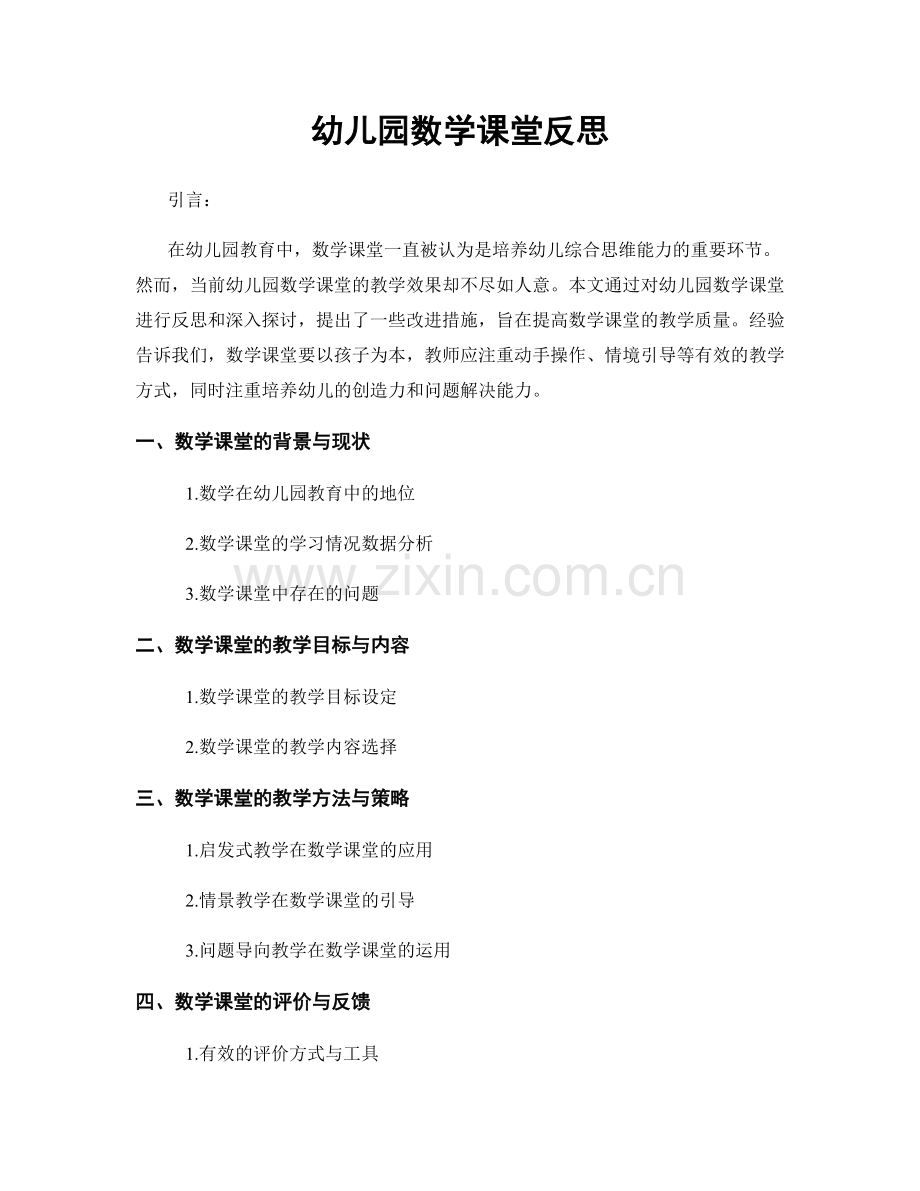 幼儿园数学课堂反思

引言：

在幼儿园教育中，数学课堂一直被认为是培养幼儿综合思维能力的重要环节。然而，当前幼儿园数学课堂的教学效果却不尽如人意。本文通过对幼儿园数学课堂进行反思和深入探讨，提出了一些改进措施，旨在提高数学课堂的教学质量。经验告诉我们，数学课堂要以孩子为本，教师应注重动手操作、情境引导等有效的教学方式，同时注重培养幼儿的创造力和问题解决能力。

一、数学课堂的背景与现状

1.数学在幼儿园教育中的地位

2.数学课堂的学习情况数据分析

3.数学课堂中存在的问题

www.zixin.com.cn

二、数学课堂的教学目标与内容

1.数学课堂的教学目标设定

2.数学课堂的教学内容选择

三、数学课堂的教学方法与策略

1.启发式教学在数学课堂的应用

2.情景教学在数学课堂的引导

3.问题导向教学在数学课堂的运用

四、数学课堂的评价与反馈

1.有效的评价方式与工具